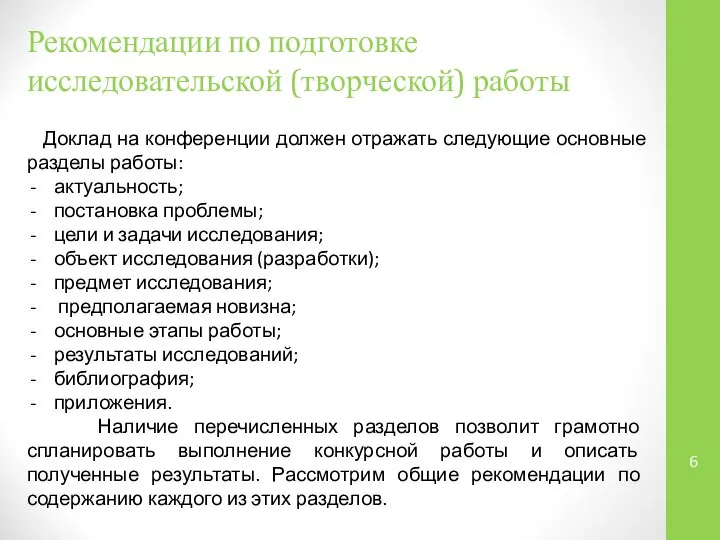 Рекомендации по подготовке исследовательской (творческой) работы

Доклад на конференции должен отражать следующие основные разделы работы:
- актуальность;
- постановка проблемы;
- цели и задачи исследования;
- объект исследования (разработки);
- предмет исследования;
- предполагаемая новизна;
- основные этапы работы;
- результаты исследований;
- библиография;
- приложения.

Наличие перечисленных разделов позволит грамотно спланировать выполнение конкурсной работы и описать полученные результаты. Рассмотрим общие рекомендации по содержанию каждого из этих разделов.

6